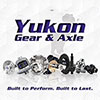 Yukon
Gear & Axle

Built to Perform. Built to Last.